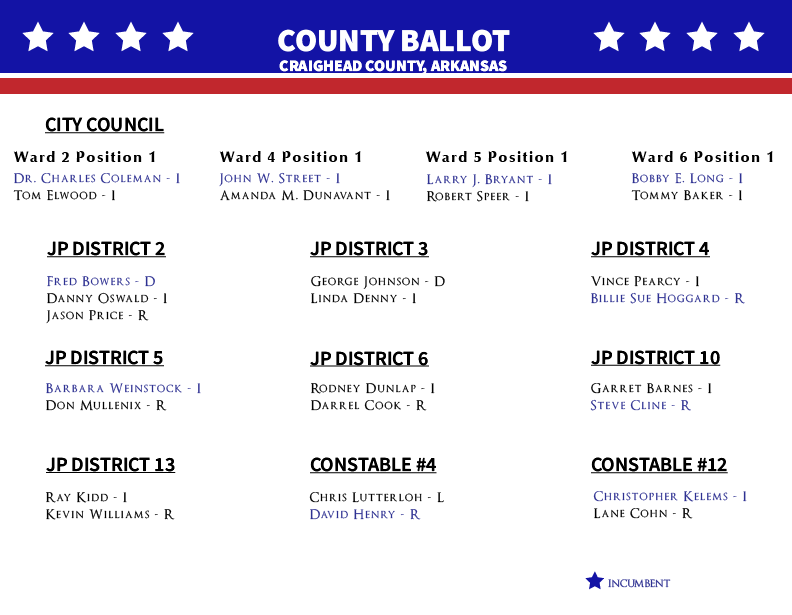 COUNTY BALLOT
CRAIGHEAD COUNTY, ARKANSAS

CITY COUNCIL

Ward 2 Position 1
Dr. Charles Coleman - I
Tom Elwood - I

Ward 4 Position 1
John W. Street - I
Amanda M. Dunavant - I

Ward 5 Position 1
Larry J. Bryant - I
Robert Speer - I

Ward 6 Position 1
Bobby E. Long - I
Tommy Baker - I

JP DISTRICT 2
Fred Bowers - D
Danny Oswald - I
Jason Price - R

JP DISTRICT 3
George Johnson - D
Linda Denny - I

JP DISTRICT 4
Vince Pearcy - I
Billie Sue Hoggard - R

JP DISTRICT 5
Barbara Weinstock - I
Don Mullenix - R

JP DISTRICT 6
Rodney Dunlap - I
Darrel Cook - R

JP DISTRICT 10
Garret Barnes - I
Steve Cline - R

JP DISTRICT 13
Ray Kidd - I
Kevin Williams - R

CONSTABLE #4
Chris Lutterloh - L
David Henry - R

CONSTABLE #12
Christopher Kelems - I
Lane Cohn - R

INCUMBENT